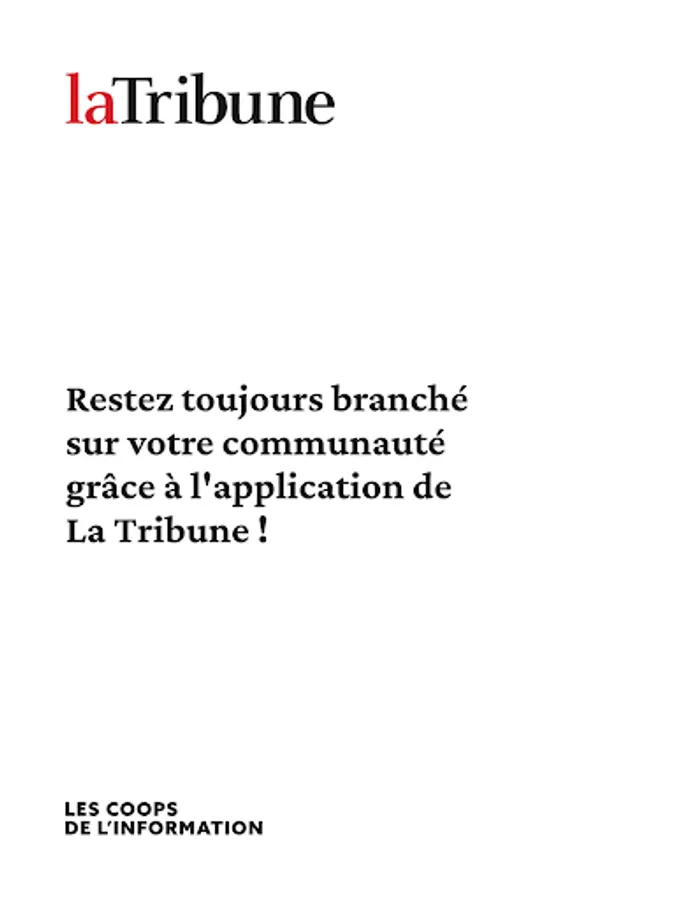 laTribune

Restez toujours branché sur votre communauté grâce à l'application de La Tribune !

LES COOPS
DE L'INFORMATION